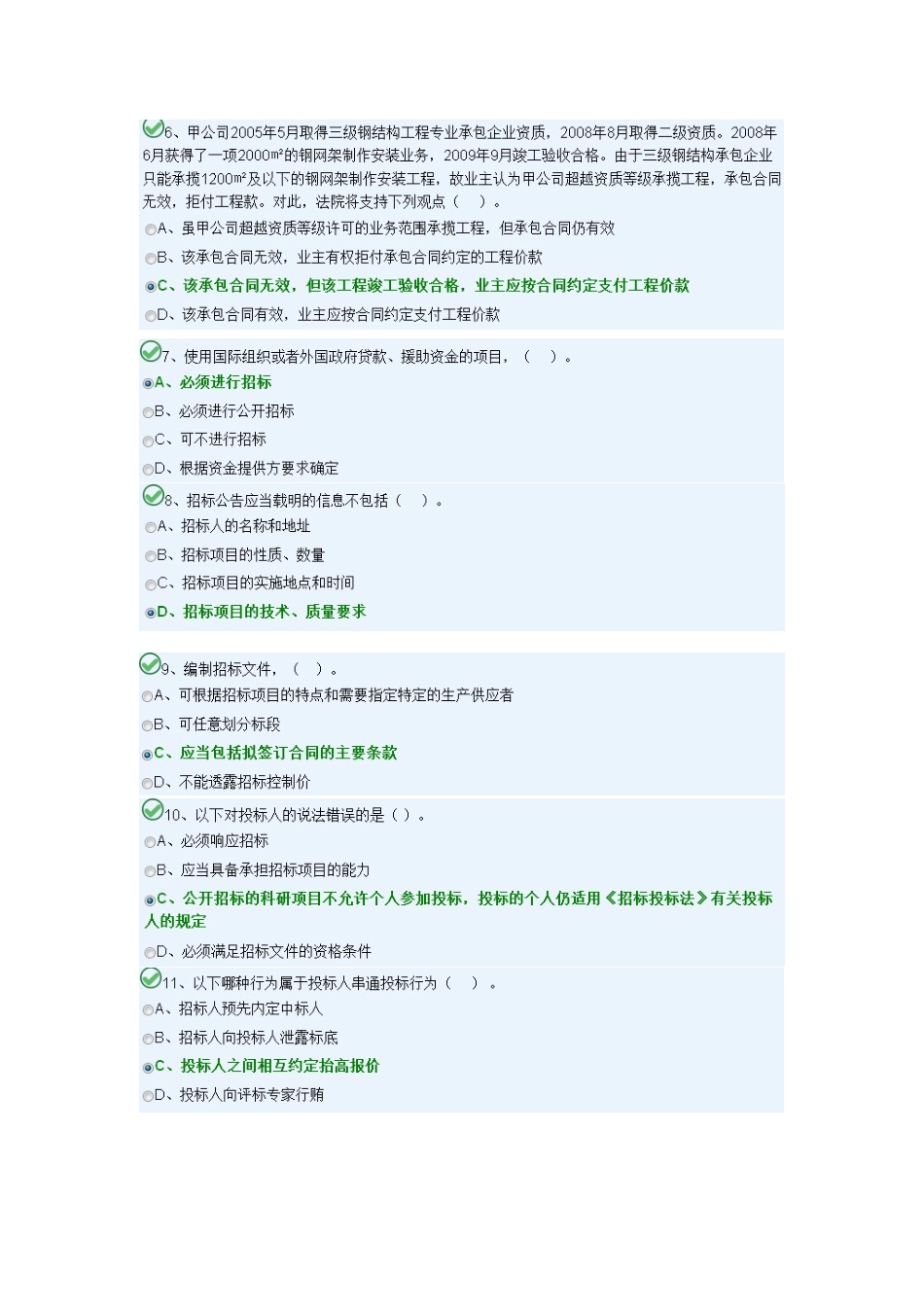 6、甲公司2005年5月取得三级钢结构工程专业承包企业资质，2008年8月取得二级资质。2008年6月获得了一项2000㎡的钢网架制作安装业务，2009年9月竣工验收合格。由于三级钢结构承包企业只能承揽1200㎡及以下的钢网架制作安装工程，故业主认为甲公司超越资质等级承揽工程，承包合同无效，拒付工程款。对此，法院将支持下列观点（ ）。

A、虽甲公司超越资质等级许可的业务范围承揽工程，但承包合同仍有效

B、该承包合同无效，业主有权拒付承包合同约定的工程价款

C、该承包合同无效，但该工程竣工验收合格，业主应按合同约定支付工程价款

D、该承包合同有效，业主应按合同约定支付工程价款

7、使用国际组织或者外国政府贷款、援助资金的项目，（ ）。

A、必须进行招标

B、必须进行公开招标

C、可不进行招标

D、根据资金提供方要求确定

8、招标公告应当载明的信息不包括（ ）。

A、招标人的名称和地址

B、招标项目的性质、数量

C、招标项目的实施地点和时间

D、招标项目的技术、质量要求

9、编制招标文件，（ ）。

A、可根据招标项目的特点和需要指定特定的生产供应者

B、可任意划分标段

C、应当包括拟签订合同的主要条款

D、不能透露招标控制价

10、以下对投标人的说法错误的是（ ）。

A、必须响应招标

B、应当具备承担招标项目的能力

C、公开招标的科研项目不允许个人参加投标，投标的个人仍适用《招标投标法》有关投标人的规定

D、必须满足招标文件的资格条件

11、以下哪种行为属于投标人串通投标行为（ ）。

A、招标人预先内定中标人

B、招标人向投标人泄露标底

C、投标人之间相互约定抬高报价

D、投标人向评标专家行贿